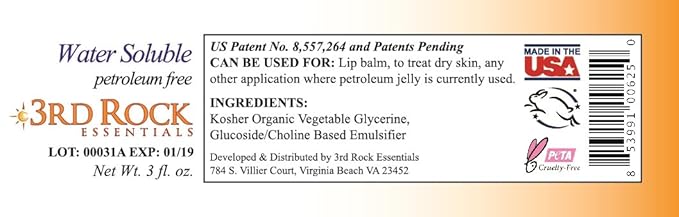 Water Soluble
petroleum free
3RD ROCK
ESSENTIALS
LOT: 00031A EXP: 01/19
Net Wt. 3 fl. oz.

US Patent No. 8,557,264 and Patents Pending
CAN BE USED FOR: Lip balm, to treat dry skin, any other application where petroleum jelly is currently used.

INGREDIENTS:
Kosher Organic Vegetable Glycerine, Glucoside/Choline Based Emulsifier

Developed & Distributed by 3rd Rock Essentials
784 S. Villier Court, Virginia Beach VA 23452

MADE IN THE USA

PETA
Cruelty-Free

8 53991 00625 0